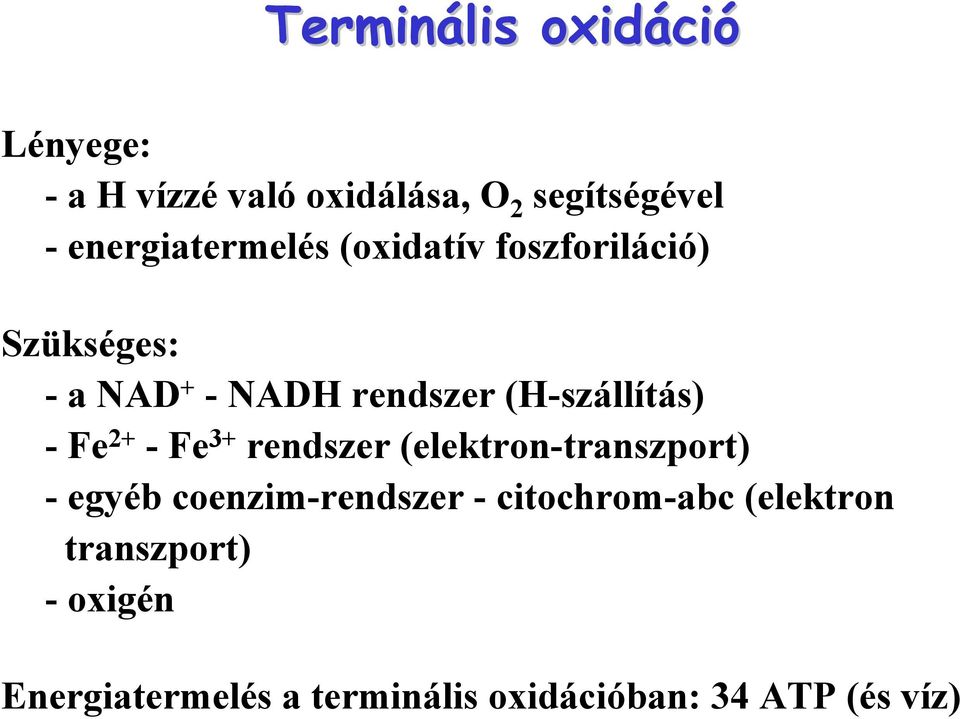 Terminális oxidáció

Lényege:
- a H vízzé való oxidálása, $O_2$ segítségével
- energiatermelés (oxidatív foszforiláció)

Szükséges:
- a $NAD^+$ - NADH rendszer (H-szállítás)
- $Fe^{2+}$ - $Fe^{3+}$ rendszer (elektron-transzport)
- egyéb coenzim-rendszer - citochrom-abc (elektron transzport)
- oxigén

Energiatermelés a terminális oxidációban: 34 ATP (és víz)